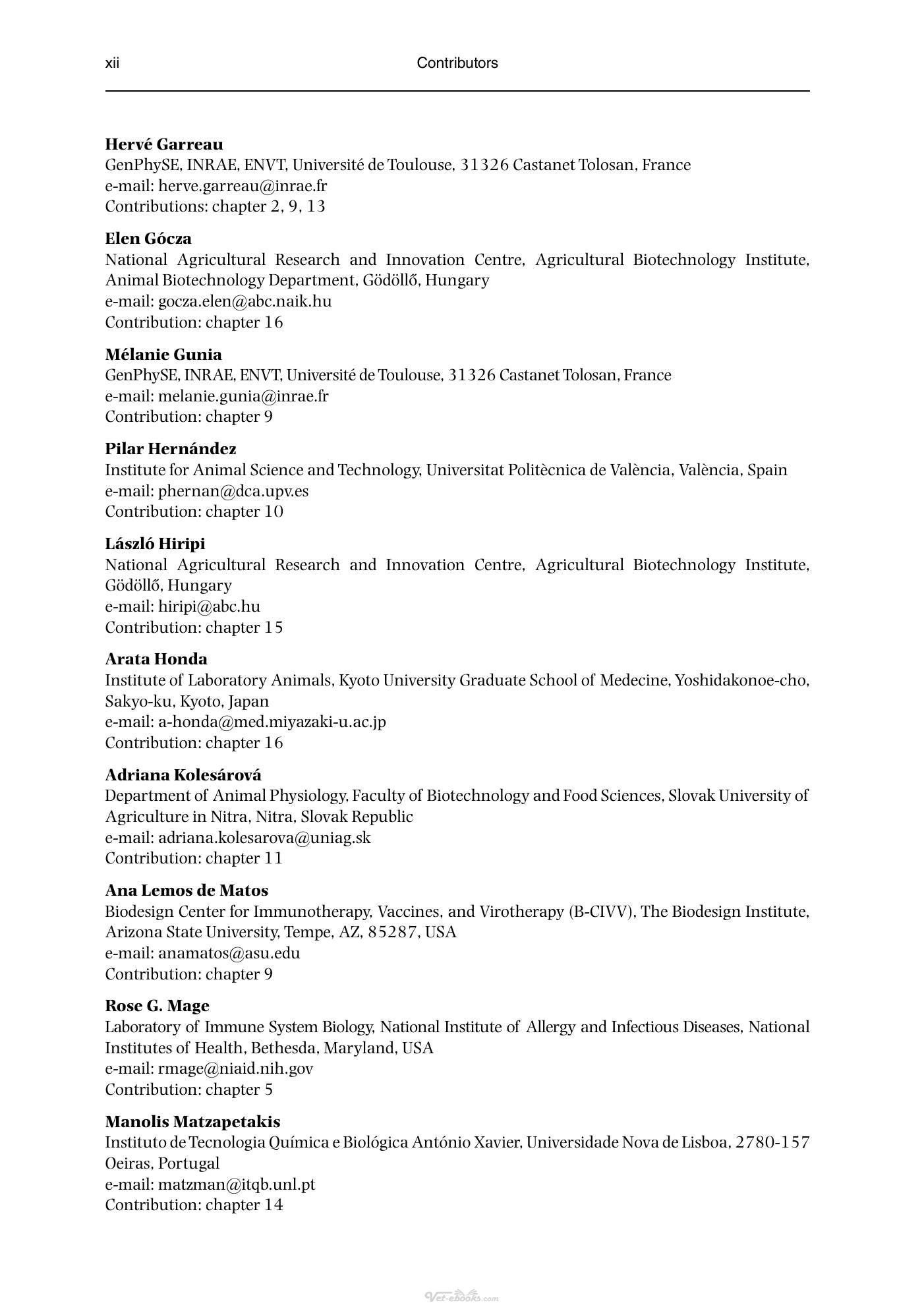 xii Contributors

Hervé Garreau
GenPhySE, INRAE, ENVT, Université de Toulouse, 31326 Castanet Tolosan, France
e-mail: herve.garreau@inrae.fr
Contributions: chapter 2, 9, 13

Elen Gócza
National Agricultural Research and Innovation Centre, Agricultural Biotechnology Institute, Animal Biotechnology Department, Gödöllő, Hungary
e-mail: gocza.elen@abc.naik.hu
Contribution: chapter 16

Mélanie Gunia
GenPhySE, INRAE, ENVT, Université de Toulouse, 31326 Castanet Tolosan, France
e-mail: melanie.gunia@inrae.fr
Contribution: chapter 9

Pilar Hernández
Institute for Animal Science and Technology, Universitat Politècnica de València, València, Spain
e-mail: phernan@dca.upv.es
Contribution: chapter 10

László Hiripi
National Agricultural Research and Innovation Centre, Agricultural Biotechnology Institute, Gödöllő, Hungary
e-mail: hiripi@abc.hu
Contribution: chapter 15

Arata Honda
Institute of Laboratory Animals, Kyoto University Graduate School of Medecine, Yoshidakonoe-cho, Sakyo-ku, Kyoto, Japan
e-mail: a-honda@med.miyazaki-u.ac.jp
Contribution: chapter 16

Adriana Kolesárová
Department of Animal Physiology, Faculty of Biotechnology and Food Sciences, Slovak University of Agriculture in Nitra, Nitra, Slovak Republic
e-mail: adriana.kolesarova@uniag.sk
Contribution: chapter 11

Ana Lemos de Matos
Biodesign Center for Immunotherapy, Vaccines, and Virotherapy (B-CIVV), The Biodesign Institute, Arizona State University, Tempe, AZ, 85287, USA
e-mail: anamatos@asu.edu
Contribution: chapter 9

Rose G. Mage
Laboratory of Immune System Biology, National Institute of Allergy and Infectious Diseases, National Institutes of Health, Bethesda, Maryland, USA
e-mail: rmage@niaid.nih.gov
Contribution: chapter 5

Manolis Matzapetakis
Instituto de Tecnologia Química e Biológica António Xavier, Universidade Nova de Lisboa, 2780-157 Oeiras, Portugal
e-mail: matzman@itqb.unl.pt
Contribution: chapter 14

Vet-ebooks.com